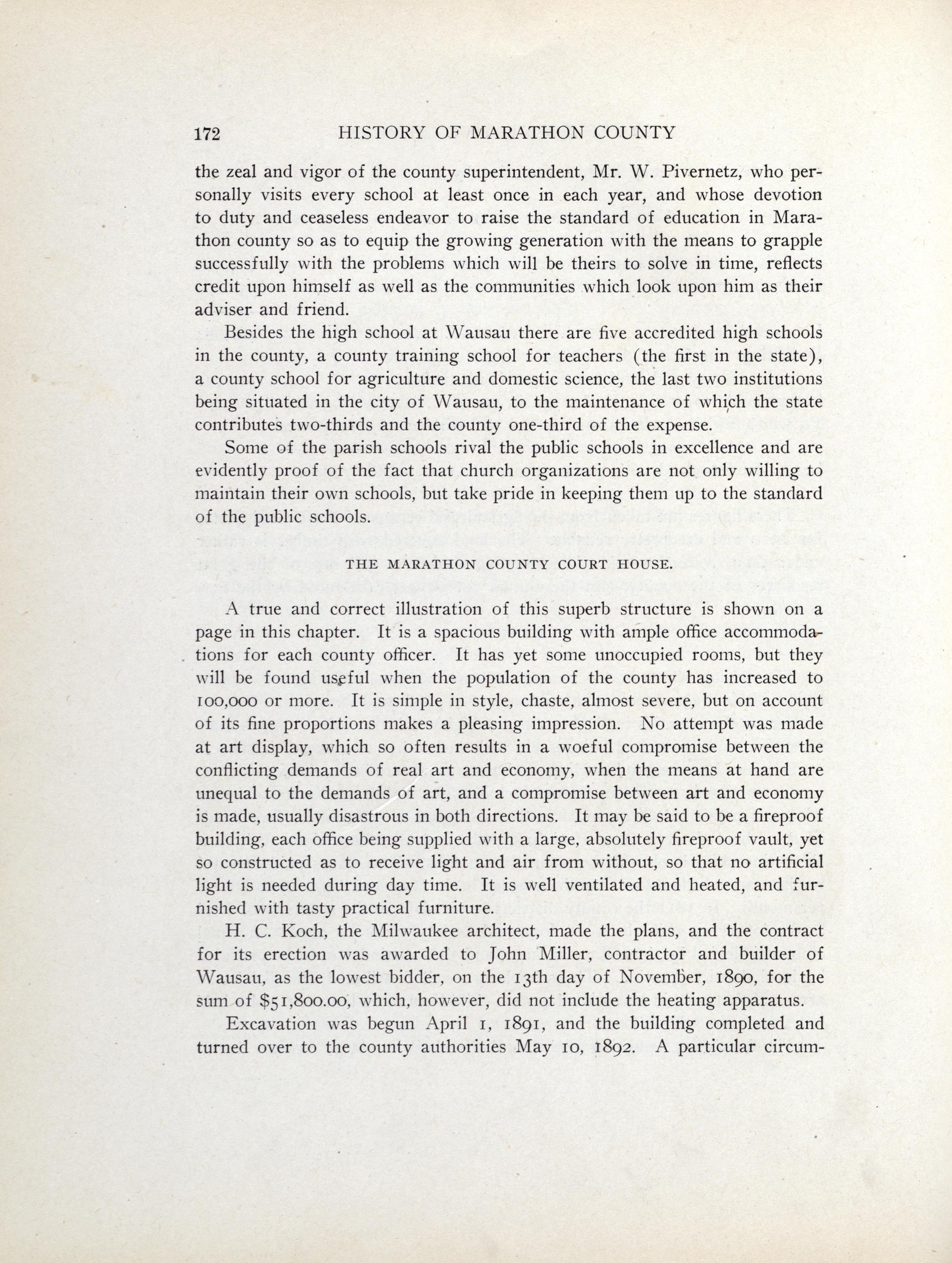 172 HISTORY OF MARATHON COUNTY

the zeal and vigor of the county superintendent, Mr. W. Pivernetz, who personally visits every school at least once in each year, and whose devotion to duty and ceaseless endeavor to raise the standard of education in Marathon county so as to equip the growing generation with the means to grapple successfully with the problems which will be theirs to solve in time, reflects credit upon himself as well as the communities which look upon him as their adviser and friend.

Besides the high school at Wausau there are five accredited high schools in the county, a county training school for teachers (the first in the state), a county school for agriculture and domestic science, the last two institutions being situated in the city of Wausau, to the maintenance of which the state contributes two-thirds and the county one-third of the expense.

Some of the parish schools rival the public schools in excellence and are evidently proof of the fact that church organizations are not only willing to maintain their own schools, but take pride in keeping them up to the standard of the public schools.

THE MARATHON COUNTY COURT HOUSE.

A true and correct illustration of this superb structure is shown on a page in this chapter. It is a spacious building with ample office accommodations for each county officer. It has yet some unoccupied rooms, but they will be found useful when the population of the county has increased to 100,000 or more. It is simple in style, chaste, almost severe, but on account of its fine proportions makes a pleasing impression. No attempt was made at art display, which so often results in a woeful compromise between the conflicting demands of real art and economy, when the means at hand are unequal to the demands of art, and a compromise between art and economy is made, usually disastrous in both directions. It may be said to be a fireproof building, each office being supplied with a large, absolutely fireproof vault, yet so constructed as to receive light and air from without, so that no artificial light is needed during day time. It is well ventilated and heated, and furnished with tasty practical furniture.

H. C. Koch, the Milwaukee architect, made the plans, and the contract for its erection was awarded to John Miller, contractor and builder of Wausau, as the lowest bidder, on the 13th day of November, 1890, for the sum of $51,800.00, which, however, did not include the heating apparatus.

Excavation was begun April 1, 1891, and the building completed and turned over to the county authorities May 10, 1892. A particular circum-